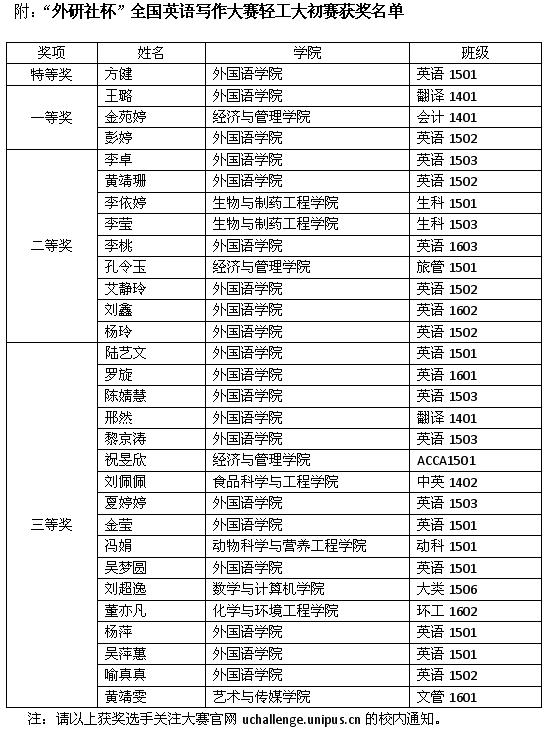 附："外研社杯"全国英语写作大赛轻工大初赛获奖名单

| 奖项 | 姓名 | 学院 | 班级 |
|---|---|---|---|
| 特等奖 | 方健 | 外国语学院 | 英语 1501 |
| 一等奖 | 王璐 | 外国语学院 | 翻译 1401 |
| | 金苑婷 | 经济与管理学院 | 会计 1401 |
| | 彭婷 | 外国语学院 | 英语 1502 |
| 二等奖 | 李卓 | 外国语学院 | 英语 1503 |
| | 黄靖珊 | 外国语学院 | 英语 1502 |
| | 李依婷 | 生物与制药工程学院 | 生科 1501 |
| | 李莹 | 生物与制药工程学院 | 生科 1503 |
| | 李桃 | 外国语学院 | 英语 1603 |
| | 孔令玉 | 经济与管理学院 | 旅管 1501 |
| | 艾静玲 | 外国语学院 | 英语 1502 |
| | 刘鑫 | 外国语学院 | 英语 1602 |
| | 杨玲 | 外国语学院 | 英语 1502 |
| 三等奖 | 陆艺文 | 外国语学院 | 英语 1501 |
| | 罗旋 | 外国语学院 | 英语 1601 |
| | 陈婧慧 | 外国语学院 | 英语 1503 |
| | 邢然 | 外国语学院 | 翻译 1401 |
| | 黎京涛 | 外国语学院 | 英语 1503 |
| | 祝昱欣 | 经济与管理学院 | ACCA1501 |
| | 刘佩佩 | 食品科学与工程学院 | 中英 1402 |
| | 夏婷婷 | 外国语学院 | 英语 1503 |
| | 金莹 | 外国语学院 | 英语 1501 |
| | 冯娟 | 动物科学与营养工程学院 | 动科 1501 |
| | 吴梦圆 | 外国语学院 | 英语 1501 |
| | 刘超逸 | 数学与计算机学院 | 大类 1506 |
| | 董亦凡 | 化学与环境工程学院 | 环工 1602 |
| | 杨萍 | 外国语学院 | 英语 1501 |
| | 吴萍蕙 | 外国语学院 | 英语 1501 |
| | 喻真真 | 外国语学院 | 英语 1502 |
| | 黄靖雯 | 艺术与传媒学院 | 文管 1601 |

注：请以上获奖选手关注大赛官网 uchallenge.unipus.cn 的校内通知。